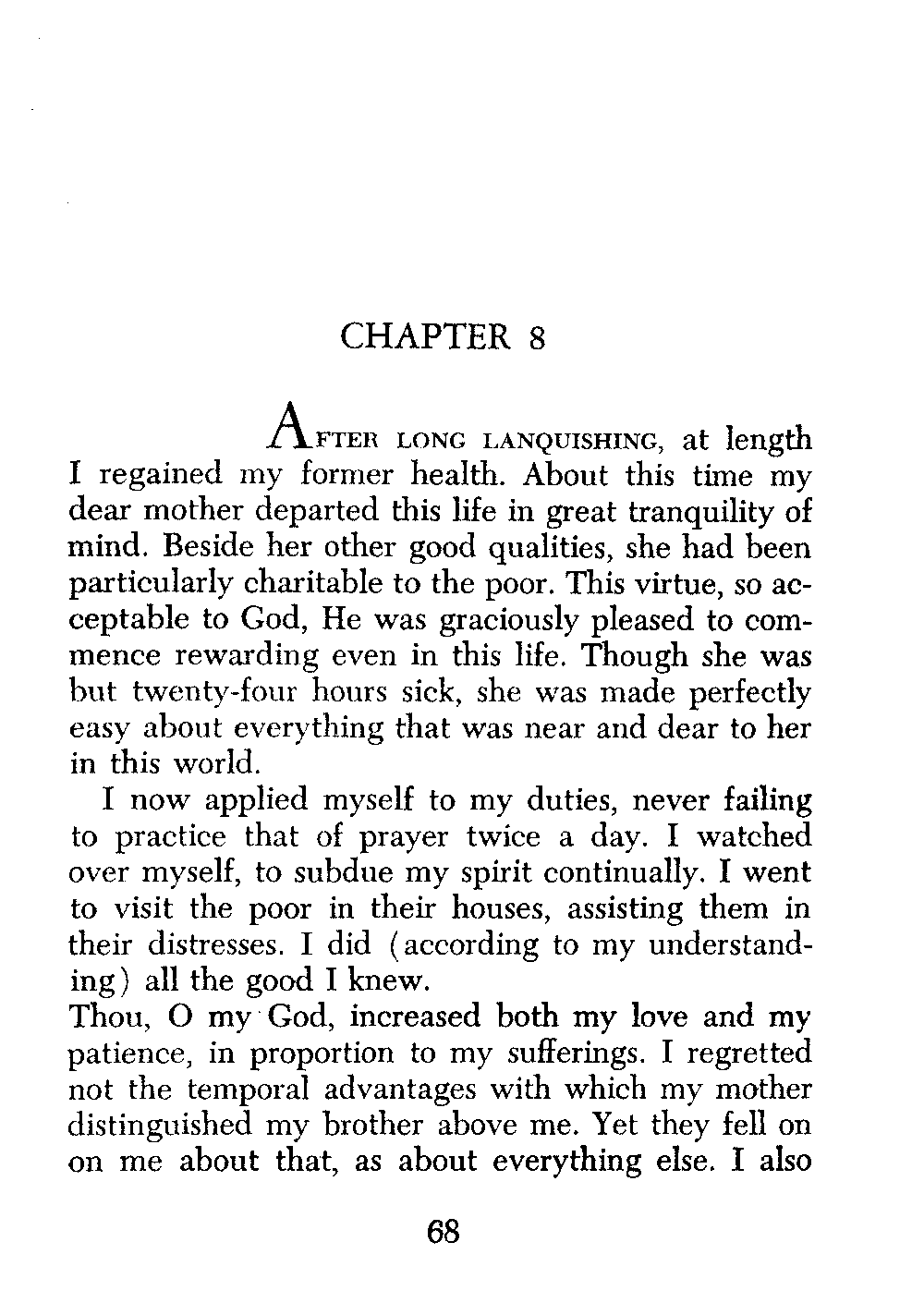 CHAPTER 8

AFTER LONG LANQUISHING, at length I regained my former health. About this time my dear mother departed this life in great tranquility of mind. Beside her other good qualities, she had been particularly charitable to the poor. This virtue, so acceptable to God, He was graciously pleased to commence rewarding even in this life. Though she was but twenty-four hours sick, she was made perfectly easy about everything that was near and dear to her in this world.

I now applied myself to my duties, never failing to practice that of prayer twice a day. I watched over myself, to subdue my spirit continually. I went to visit the poor in their houses, assisting them in their distresses. I did (according to my understanding) all the good I knew.

Thou, O my God, increased both my love and my patience, in proportion to my sufferings. I regretted not the temporal advantages with which my mother distinguished my brother above me. Yet they fell on on me about that, as about everything else. I also

68